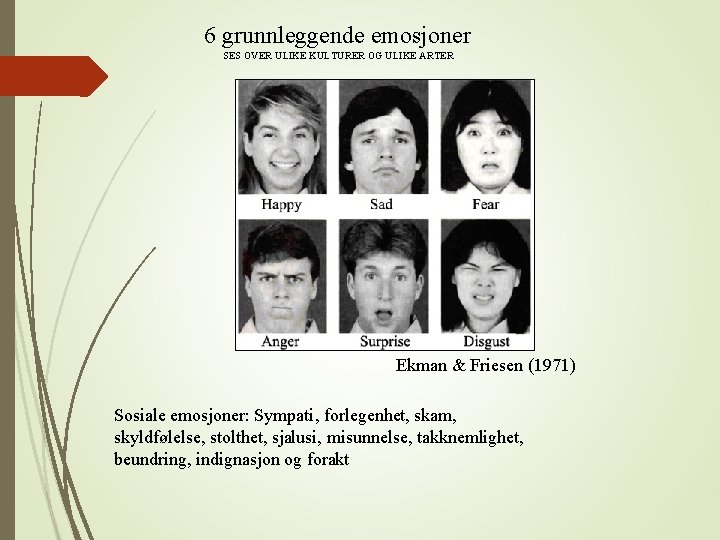 6 grunnleggende emosjoner
SES OVER ULIKE KULTURER OG ULIKE ARTER

Happy
Sad
Fear
Anger
Surprise
Disgust

Ekman & Friesen (1971)

Sosiale emosjoner: Sympati, forlegenhet, skam, skyldfølelse, stolthet, sjalusi, misunnelse, takknemlighet, beundring, indignasjon og forakt